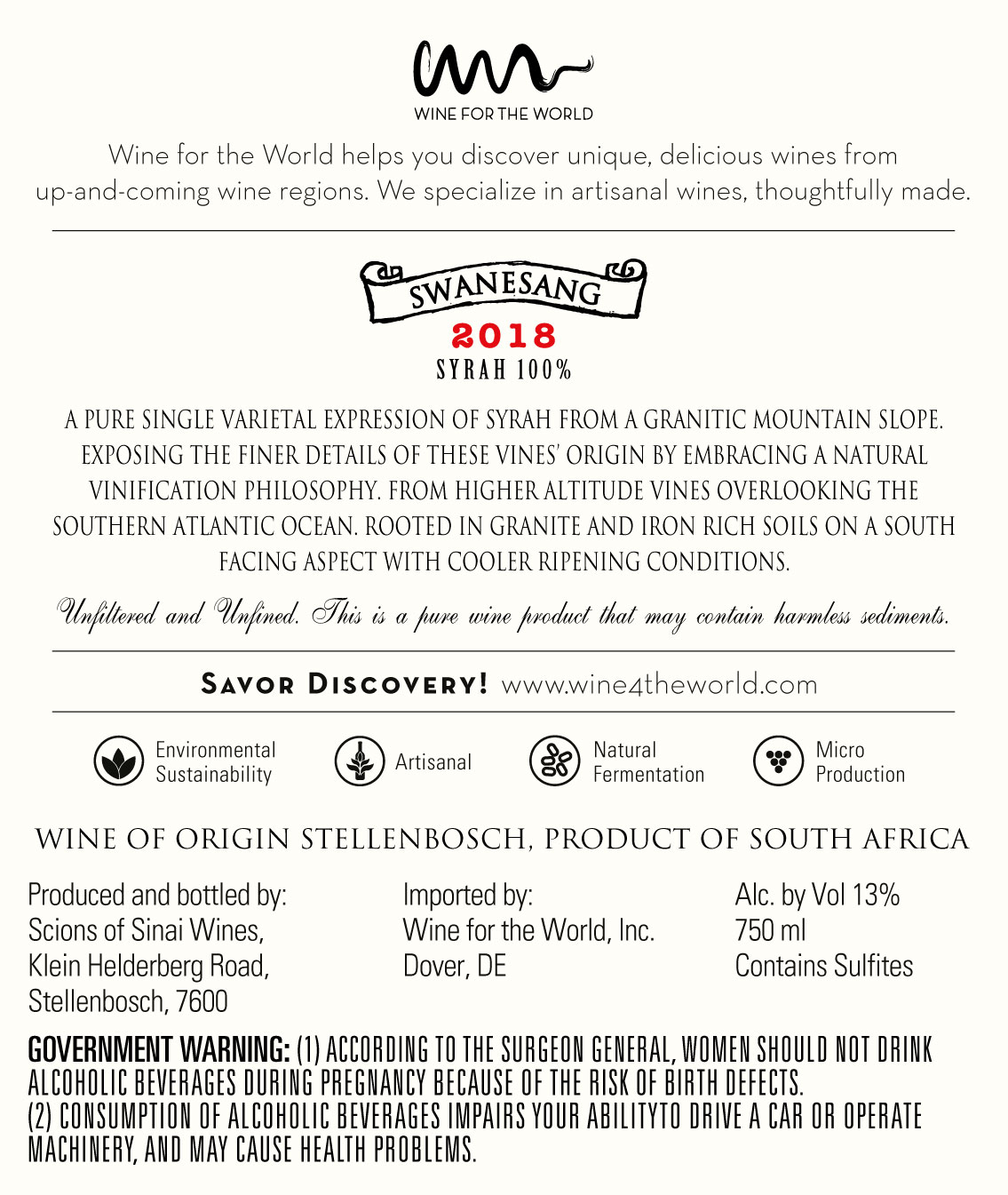 WINE FOR THE WORLD

Wine for the World helps you discover unique, delicious wines from up-and-coming wine regions. We specialize in artisanal wines, thoughtfully made.

SWANESANG

2018

SYRAH 100%

A PURE SINGLE VARIETAL EXPRESSION OF SYRAH FROM A GRANITIC MOUNTAIN SLOPE. EXPOSING THE FINER DETAILS OF THESE VINES' ORIGIN BY EMBRACING A NATURAL VINIFICATION PHILOSOPHY. FROM HIGHER ALTITUDE VINES OVERLOOKING THE SOUTHERN ATLANTIC OCEAN. ROOTED IN GRANITE AND IRON RICH SOILS ON A SOUTH FACING ASPECT WITH COOLER RIPENING CONDITIONS.

Unfiltered and Unfined. This is a pure wine product that may contain harmless sediments.

SAVOR DISCOVERY! www.wine4theworld.com

Environmental Sustainability

Artisanal

Natural Fermentation

Micro Production

WINE OF ORIGIN STELLENBOSCH, PRODUCT OF SOUTH AFRICA

Produced and bottled by:
Scions of Sinai Wines,
Klein Helderberg Road,
Stellenbosch, 7600

Imported by:
Wine for the World, Inc.
Dover, DE

Alc. by Vol 13%
750 ml
Contains Sulfites

GOVERNMENT WARNING: (1) ACCORDING TO THE SURGEON GENERAL, WOMEN SHOULD NOT DRINK ALCOHOLIC BEVERAGES DURING PREGNANCY BECAUSE OF THE RISK OF BIRTH DEFECTS.
(2) CONSUMPTION OF ALCOHOLIC BEVERAGES IMPAIRS YOUR ABILITYTO DRIVE A CAR OR OPERATE MACHINERY, AND MAY CAUSE HEALTH PROBLEMS.